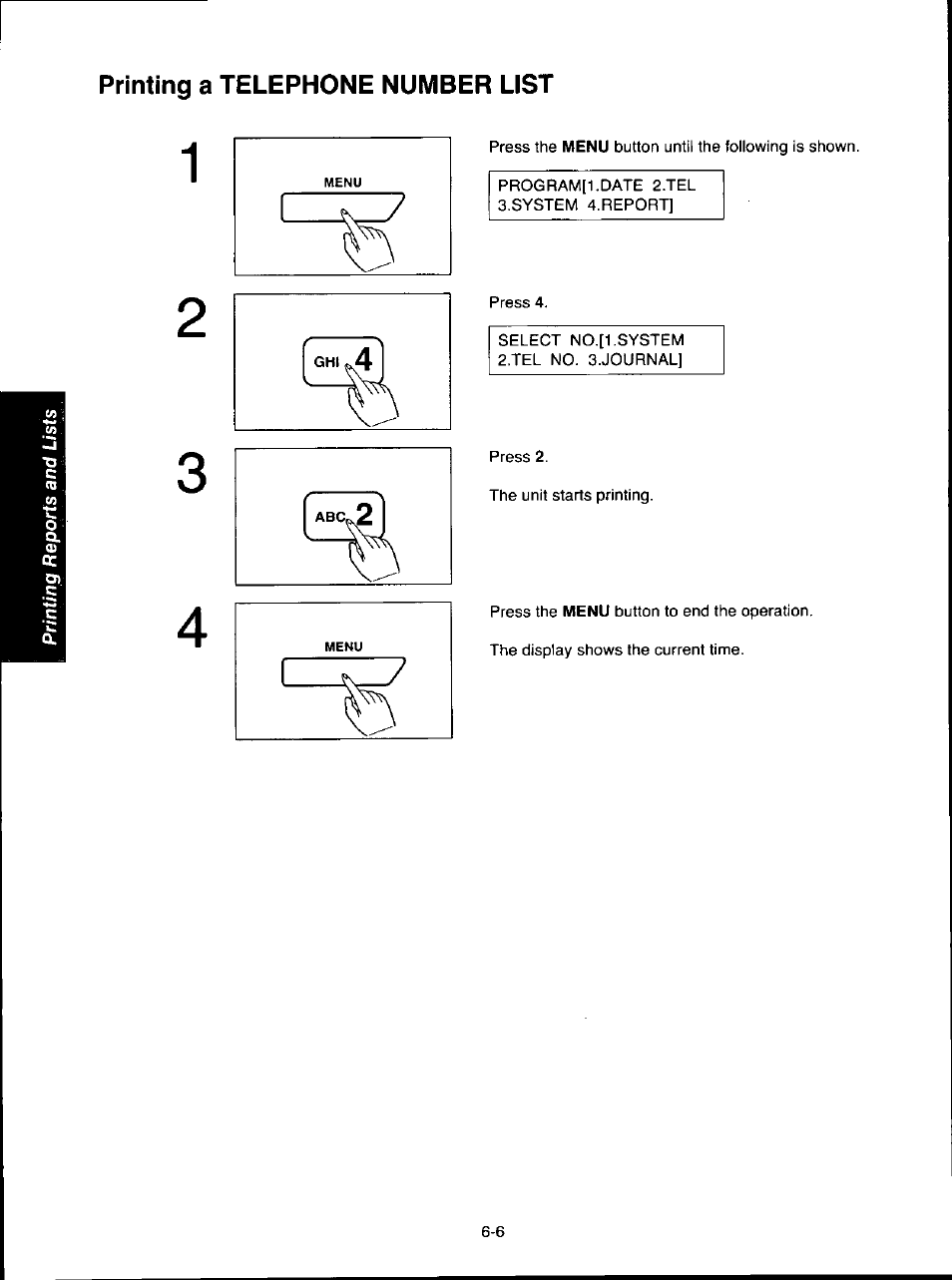 Printing a TELEPHONE NUMBER LIST

Printing Reports and Lists

1

MENU

Press the MENU button until the following is shown.

PROGRAM[1.DATE 2.TEL
3.SYSTEM 4.REPORT]

2

GHI 4

Press 4.

SELECT NO.[1.SYSTEM
2.TEL NO. 3.JOURNAL]

3

ABC 2

Press 2.

The unit starts printing.

4

MENU

Press the MENU button to end the operation.

The display shows the current time.

6-6